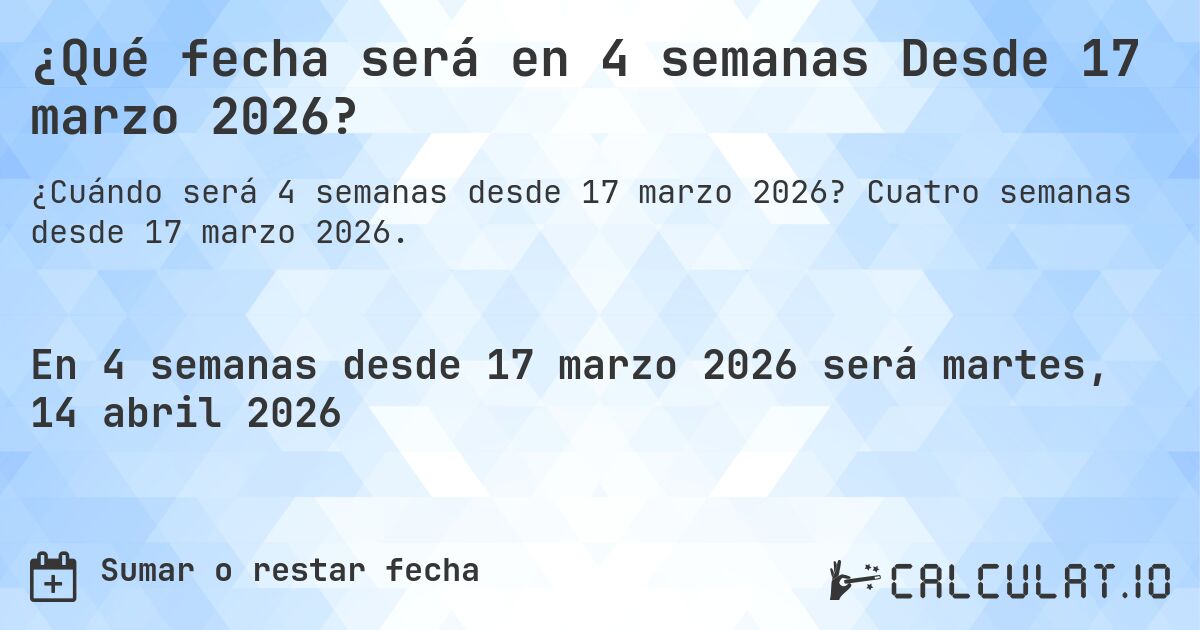 ¿Qué fecha será en 4 semanas Desde 17 marzo 2026?

¿Cuándo será 4 semanas desde 17 marzo 2026? Cuatro semanas desde 17 marzo 2026.

En 4 semanas desde 17 marzo 2026 será martes, 14 abril 2026

Sumar o restar fecha

CALCULAT.IO